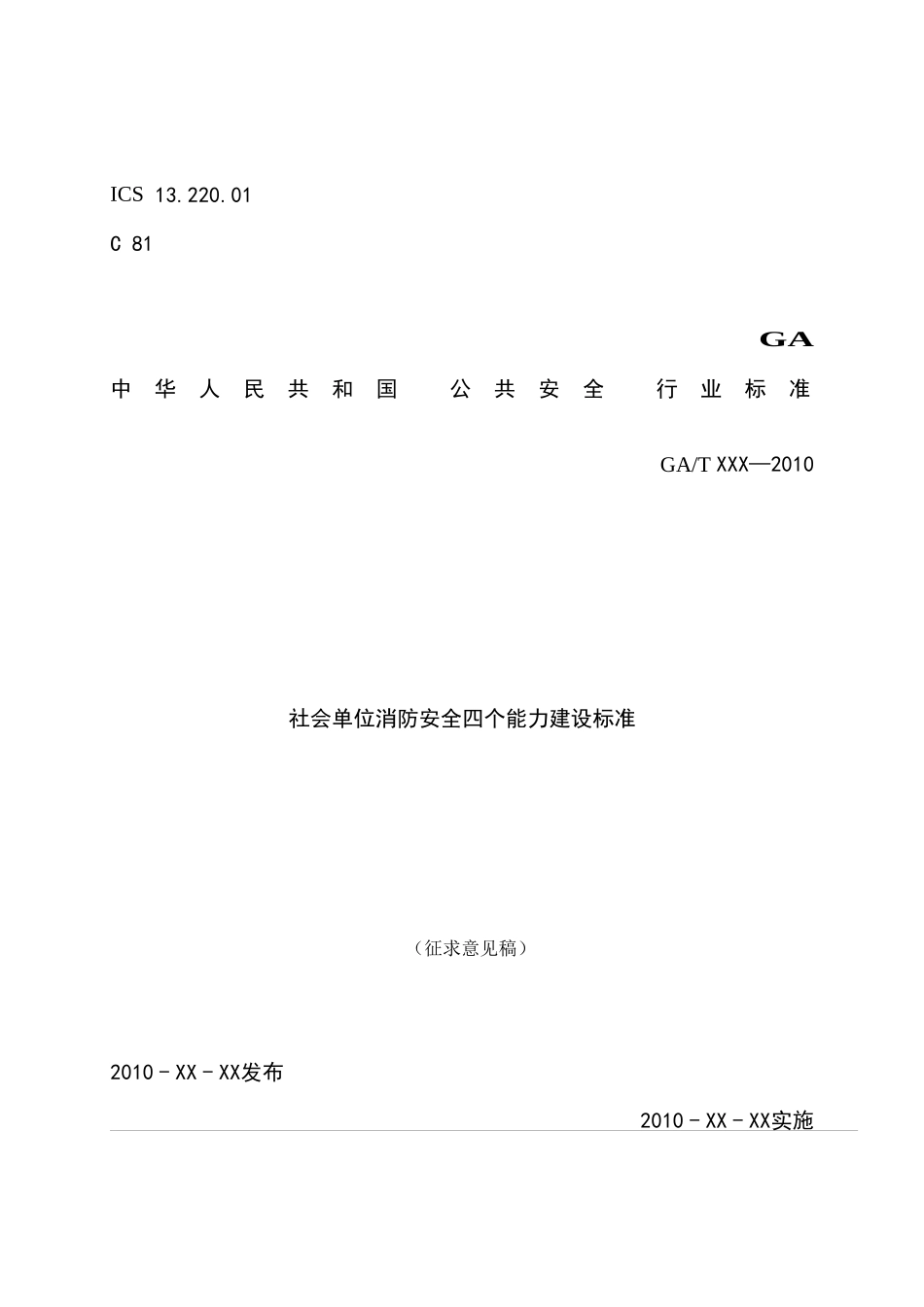 ICS 13.220.01

C 81

GA

中华人民共和国 公共安全 行业标准

GA/T XXX—2010

社会单位消防安全四个能力建设标准

（征求意见稿）

2010－XX－XX发布

2010－XX－XX实施